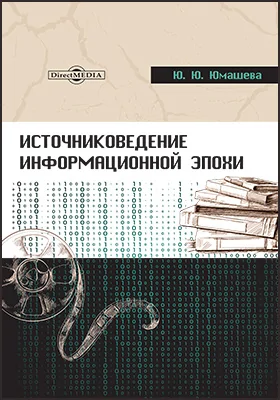 DirectMEDIA

Ю. Ю. Юмашева

ИСТОЧНИКОВЕДЕНИЕ ИНФОРМАЦИОННОЙ ЭПОХИ